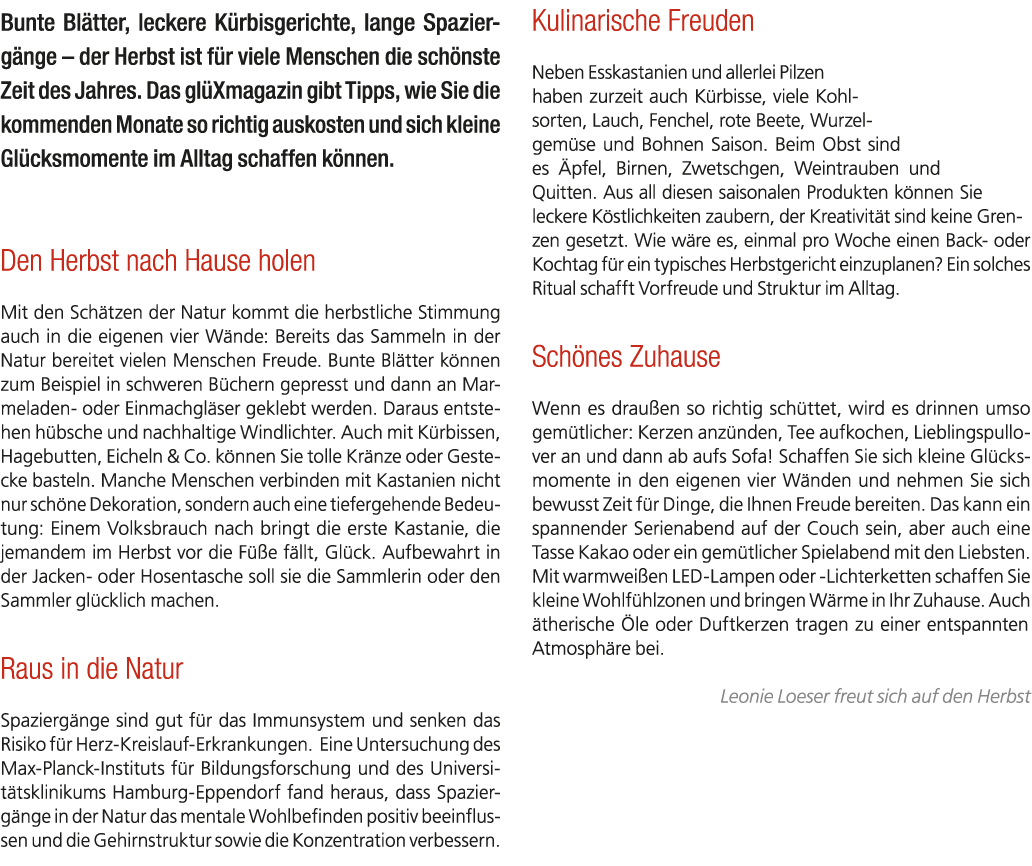 Bunte Blätter, leckere Kürbisgerichte, lange Spaziergänge – der Herbst ist für viele Menschen die schönste Zeit des Jahres. Das glüXmagazin gibt Tipps, wie Sie die kommenden Monate so richtig auskosten und sich kleine Glücksmomente im Alltag schaffen können.

Den Herbst nach Hause holen

Mit den Schätzen der Natur kommt die herbstliche Stimmung auch in die eigenen vier Wände: Bereits das Sammeln in der Natur bereitet vielen Menschen Freude. Bunte Blätter können zum Beispiel in schweren Büchern gepresst und dann an Marmeladen- oder Einmachgläser geklebt werden. Daraus entstehen hübsche und nachhaltige Windlichter. Auch mit Kürbissen, Hagebutten, Eicheln & Co. können Sie tolle Kränze oder Gestecke basteln. Manche Menschen verbinden mit Kastanien nicht nur schöne Dekoration, sondern auch eine tiefergehende Bedeutung: Einem Volksbrauch nach bringt die erste Kastanie, die jemandem im Herbst vor die Füße fällt, Glück. Aufbewahrt in der Jacken- oder Hosentasche soll sie die Sammlerin oder den Sammler glücklich machen.

Raus in die Natur

Spaziergänge sind gut für das Immunsystem und senken das Risiko für Herz-Kreislauf-Erkrankungen. Eine Untersuchung des Max-Planck-Instituts für Bildungsforschung und des Universitätsklinikums Hamburg-Eppendorf fand heraus, dass Spaziergänge in der Natur das mentale Wohlbefinden positiv beeinflussen und die Gehirnstruktur sowie die Konzentration verbessern.

Kulinarische Freuden

Neben Esskastanien und allerlei Pilzen haben zurzeit auch Kürbisse, viele Kohlsorten, Lauch, Fenchel, rote Beete, Wurzelgemüse und Bohnen Saison. Beim Obst sind es Äpfel, Birnen, Zwetschgen, Weintrauben und Quitten. Aus all diesen saisonalen Produkten können Sie leckere Köstlichkeiten zaubern, der Kreativität sind keine Grenzen gesetzt. Wie wäre es, einmal pro Woche einen Back- oder Kochtag für ein typisches Herbstgericht einzuplanen? Ein solches Ritual schafft Vorfreude und Struktur im Alltag.

Schönes Zuhause

Wenn es draußen so richtig schüttet, wird es drinnen umso gemütlicher: Kerzen anzünden, Tee aufkochen, Lieblingspullover an und dann ab aufs Sofa! Schaffen Sie sich kleine Glücksmomente in den eigenen vier Wänden und nehmen Sie sich bewusst Zeit für Dinge, die Ihnen Freude bereiten. Das kann ein spannender Serienabend auf der Couch sein, aber auch eine Tasse Kakao oder ein gemütlicher Spielabend mit den Liebsten. Mit warmweißen LED-Lampen oder -Lichterketten schaffen Sie kleine Wohlfühlzonen und bringen Wärme in Ihr Zuhause. Auch ätherische Öle oder Duftkerzen tragen zu einer entspannten Atmosphäre bei.

Leonie Loeser freut sich auf den Herbst